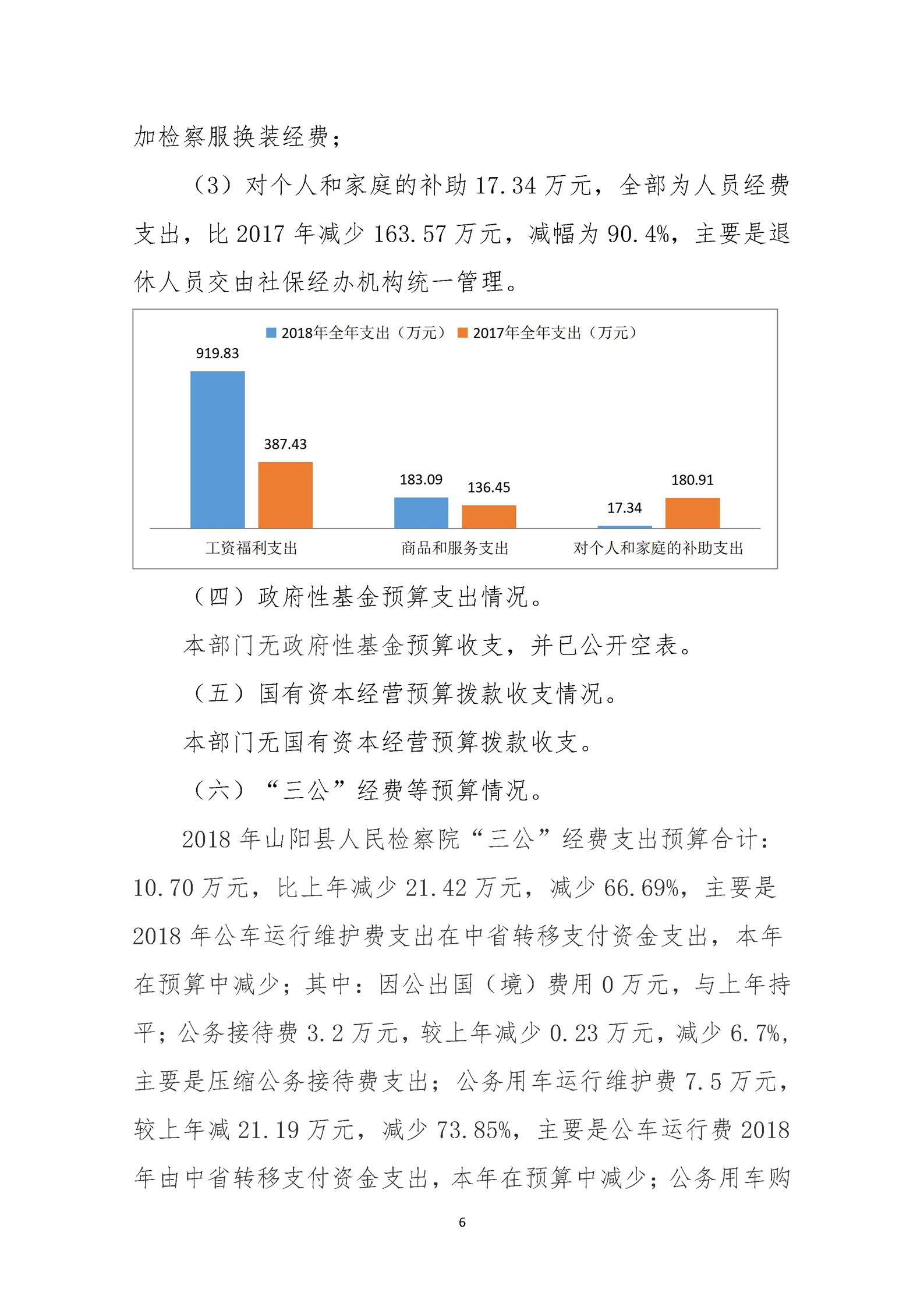 加检察服换装经费；

（3）对个人和家庭的补助 17.34 万元，全部为人员经费支出，比 2017 年减少 163.57 万元，减幅为 90.4%，主要是退休人员交由社保经办机构统一管理。

2018年全年支出（万元） 2017年全年支出（万元）

919.83
387.43
183.09
136.45
17.34
180.91

工资福利支出　商品和服务支出　对个人和家庭的补助支出

（四）政府性基金预算支出情况。

本部门无政府性基金预算收支，并已公开空表。

（五）国有资本经营预算拨款收支情况。

本部门无国有资本经营预算拨款收支。

（六）“三公”经费等预算情况。

2018 年山阳县人民检察院“三公”经费支出预算合计：10.70 万元，比上年减少 21.42 万元，减少 66.69%，主要是 2018 年公车运行维护费支出在中省转移支付资金支出，本年在预算中减少；其中：因公出国（境）费用 0 万元，与上年持平；公务接待费 3.2 万元，较上年减少 0.23 万元，减少 6.7%，主要是压缩公务接待费支出；公务用车运行维护费 7.5 万元，较上年减 21.19 万元，减少 73.85%，主要是公车运行费 2018 年由中省转移支付资金支出，本年在预算中减少；公务用车购

6